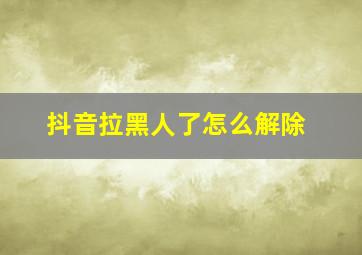 抖音拉黑人了怎么解除